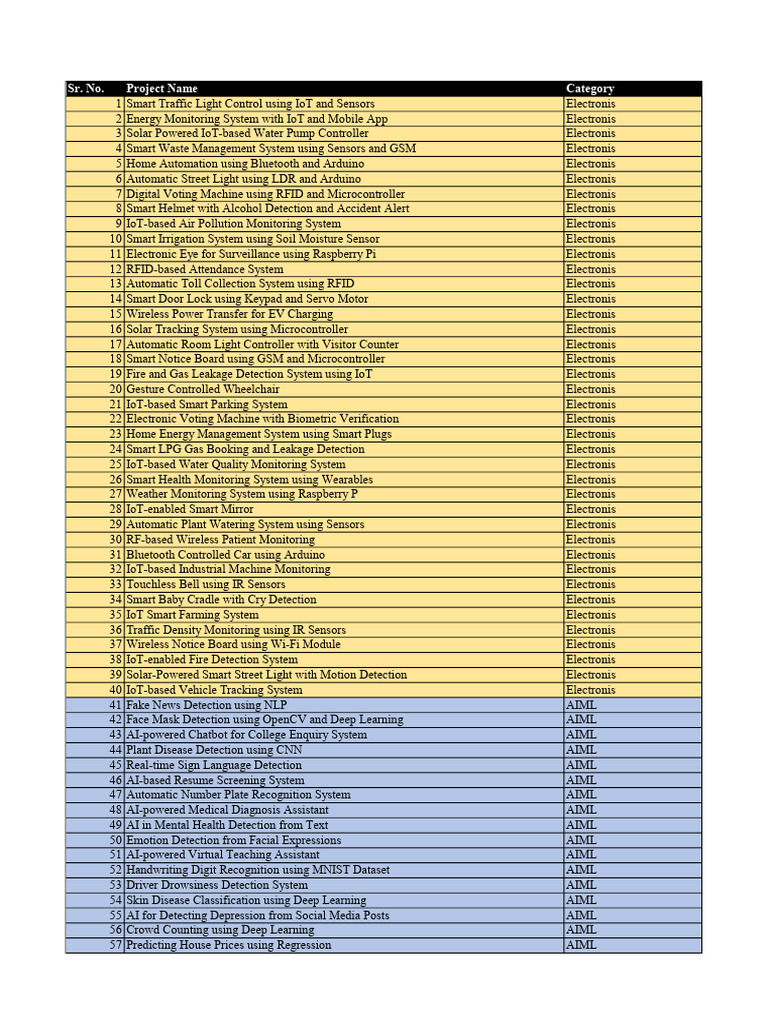 | Sr. No. | Project Name | Category |
|---|---|---|
| 1 | Smart Traffic Light Control using IoT and Sensors | Electronis |
| 2 | Energy Monitoring System with IoT and Mobile App | Electronis |
| 3 | Solar Powered IoT-based Water Pump Controller | Electronis |
| 4 | Smart Waste Management System using Sensors and GSM | Electronis |
| 5 | Home Automation using Bluetooth and Arduino | Electronis |
| 6 | Automatic Street Light using LDR and Arduino | Electronis |
| 7 | Digital Voting Machine using RFID and Microcontroller | Electronis |
| 8 | Smart Helmet with Alcohol Detection and Accident Alert | Electronis |
| 9 | IoT-based Air Pollution Monitoring System | Electronis |
| 10 | Smart Irrigation System using Soil Moisture Sensor | Electronis |
| 11 | Electronic Eye for Surveillance using Raspberry Pi | Electronis |
| 12 | RFID-based Attendance System | Electronis |
| 13 | Automatic Toll Collection System using RFID | Electronis |
| 14 | Smart Door Lock using Keypad and Servo Motor | Electronis |
| 15 | Wireless Power Transfer for EV Charging | Electronis |
| 16 | Solar Tracking System using Microcontroller | Electronis |
| 17 | Automatic Room Light Controller with Visitor Counter | Electronis |
| 18 | Smart Notice Board using GSM and Microcontroller | Electronis |
| 19 | Fire and Gas Leakage Detection System using IoT | Electronis |
| 20 | Gesture Controlled Wheelchair | Electronis |
| 21 | IoT-based Smart Parking System | Electronis |
| 22 | Electronic Voting Machine with Biometric Verification | Electronis |
| 23 | Home Energy Management System using Smart Plugs | Electronis |
| 24 | Smart LPG Gas Booking and Leakage Detection | Electronis |
| 25 | IoT-based Water Quality Monitoring System | Electronis |
| 26 | Smart Health Monitoring System using Wearables | Electronis |
| 27 | Weather Monitoring System using Raspberry P | Electronis |
| 28 | IoT-enabled Smart Mirror | Electronis |
| 29 | Automatic Plant Watering System using Sensors | Electronis |
| 30 | RF-based Wireless Patient Monitoring | Electronis |
| 31 | Bluetooth Controlled Car using Arduino | Electronis |
| 32 | IoT-based Industrial Machine Monitoring | Electronis |
| 33 | Touchless Bell using IR Sensors | Electronis |
| 34 | Smart Baby Cradle with Cry Detection | Electronis |
| 35 | IoT Smart Farming System | Electronis |
| 36 | Traffic Density Monitoring using IR Sensors | Electronis |
| 37 | Wireless Notice Board using Wi-Fi Module | Electronis |
| 38 | IoT-enabled Fire Detection System | Electronis |
| 39 | Solar-Powered Smart Street Light with Motion Detection | Electronis |
| 40 | IoT-based Vehicle Tracking System | Electronis |
| 41 | Fake News Detection using NLP | AIML |
| 42 | Face Mask Detection using OpenCV and Deep Learning | AIML |
| 43 | AI-powered Chatbot for College Enquiry System | AIML |
| 44 | Plant Disease Detection using CNN | AIML |
| 45 | Real-time Sign Language Detection | AIML |
| 46 | AI-based Resume Screening System | AIML |
| 47 | Automatic Number Plate Recognition System | AIML |
| 48 | AI-powered Medical Diagnosis Assistant | AIML |
| 49 | AI in Mental Health Detection from Text | AIML |
| 50 | Emotion Detection from Facial Expressions | AIML |
| 51 | AI-powered Virtual Teaching Assistant | AIML |
| 52 | Handwriting Digit Recognition using MNIST Dataset | AIML |
| 53 | Driver Drowsiness Detection System | AIML |
| 54 | Skin Disease Classification using Deep Learning | AIML |
| 55 | AI for Detecting Depression from Social Media Posts | AIML |
| 56 | Crowd Counting using Deep Learning | AIML |
| 57 | Predicting House Prices using Regression | AIML |